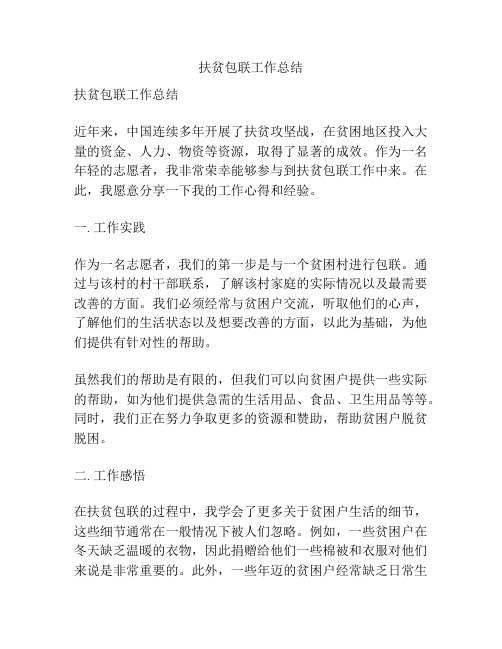 扶贫包联工作总结

扶贫包联工作总结

近年来，中国连续多年开展了扶贫攻坚战，在贫困地区投入大量的资金、人力、物资等资源，取得了显著的成效。作为一名年轻的志愿者，我非常荣幸能够参与到扶贫包联工作中来。在此，我愿意分享一下我的工作心得和经验。

一. 工作实践

作为一名志愿者，我们的第一步是与一个贫困村进行包联。通过与该村的村干部联系，了解该村家庭的实际情况以及最需要改善的方面。我们必须经常与贫困户交流，听取他们的心声，了解他们的生活状态以及想要改善的方面，以此为基础，为他们提供有针对性的帮助。

虽然我们的帮助是有限的，但我们可以向贫困户提供一些实际的帮助，如为他们提供急需的生活用品、食品、卫生用品等等。同时，我们正在努力争取更多的资源和赞助，帮助贫困户脱贫脱困。

二. 工作感悟

在扶贫包联的过程中，我学会了更多关于贫困户生活的细节，这些细节通常在一般情况下被人们忽略。例如，一些贫困户在冬天缺乏温暖的衣物，因此捐赠给他们一些棉被和衣服对他们来说是非常重要的。此外，一些年迈的贫困户经常缺乏日常生